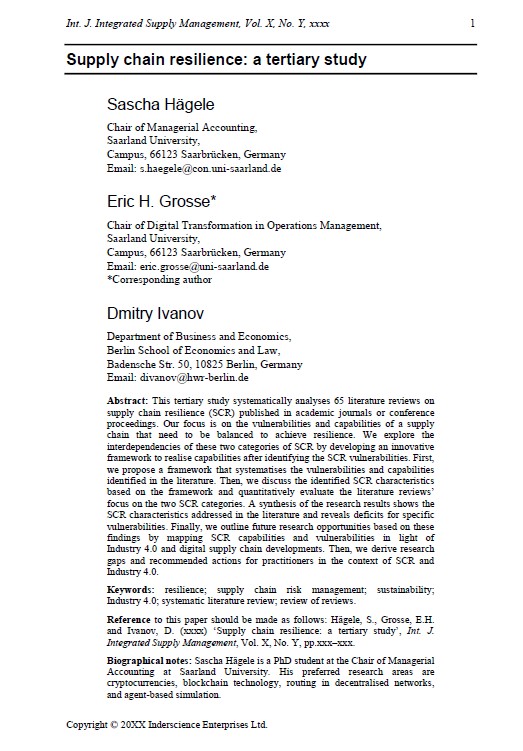 Int. J. Integrated Supply Management, Vol. X, No. Y, xxxx 1

Supply chain resilience: a tertiary study

Sascha Hägele

Chair of Managerial Accounting,
Saarland University,
Campus, 66123 Saarbrücken, Germany
Email: s.haegele@con.uni-saarland.de

Eric H. Grosse*

Chair of Digital Transformation in Operations Management,
Saarland University,
Campus, 66123 Saarbrücken, Germany
Email: eric.grosse@uni-saarland.de
*Corresponding author

Dmitry Ivanov

Department of Business and Economics,
Berlin School of Economics and Law,
Badensche Str. 50, 10825 Berlin, Germany
Email: divanov@hwr-berlin.de

Abstract: This tertiary study systematically analyses 65 literature reviews on supply chain resilience (SCR) published in academic journals or conference proceedings. Our focus is on the vulnerabilities and capabilities of a supply chain that need to be balanced to achieve resilience. We explore the interdependencies of these two categories of SCR by developing an innovative framework to realise capabilities after identifying the SCR vulnerabilities. First, we propose a framework that systematises the vulnerabilities and capabilities identified in the literature. Then, we discuss the identified SCR characteristics based on the framework and quantitatively evaluate the literature reviews' focus on the two SCR categories. A synthesis of the research results shows the SCR characteristics addressed in the literature and reveals deficits for specific vulnerabilities. Finally, we outline future research opportunities based on these findings by mapping SCR capabilities and vulnerabilities in light of Industry 4.0 and digital supply chain developments. Then, we derive research gaps and recommended actions for practitioners in the context of SCR and Industry 4.0.

Keywords: resilience; supply chain risk management; sustainability; Industry 4.0; systematic literature review; review of reviews.

Reference to this paper should be made as follows: Hägele, S., Grosse, E.H. and Ivanov, D. (xxxx) 'Supply chain resilience: a tertiary study', Int. J. Integrated Supply Management, Vol. X, No. Y, pp.xxx–xxx.

Biographical notes: Sascha Hägele is a PhD student at the Chair of Managerial Accounting at Saarland University. His preferred research areas are cryptocurrencies, blockchain technology, routing in decentralised networks, and agent-based simulation.

Copyright © 20XX Inderscience Enterprises Ltd.